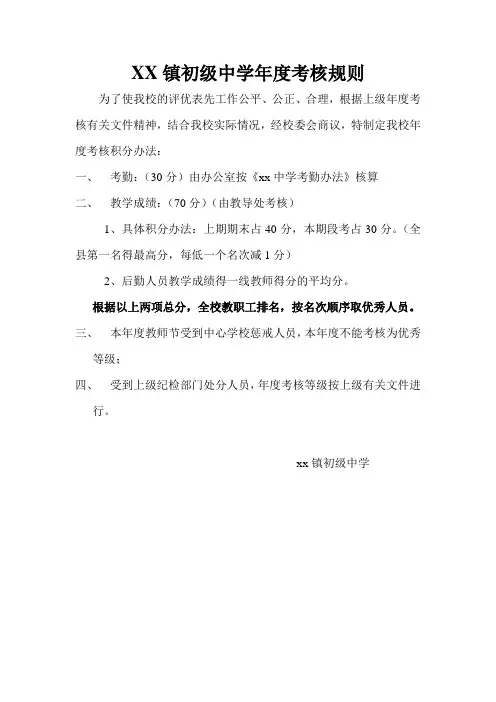 XX 镇初级中学年度考核规则

为了使我校的评优表先工作公平、公正、合理，根据上级年度考核有关文件精神，结合我校实际情况，经校委会商议，特制定我校年度考核积分办法：

一、 考勤：（30 分）由办公室按《xx 中学考勤办法》核算

二、 教学成绩：（70 分）（由教导处考核）

1、具体积分办法：上期期末占 40 分，本期段考占 30 分。（全县第一名得最高分，每低一个名次减 1 分）

2、后勤人员教学成绩得一线教师得分的平均分。

根据以上两项总分，全校教职工排名，按名次顺序取优秀人员。

三、 本年度教师节受到中心学校惩戒人员，本年度不能考核为优秀等级；

四、 受到上级纪检部门处分人员，年度考核等级按上级有关文件进行。

xx 镇初级中学